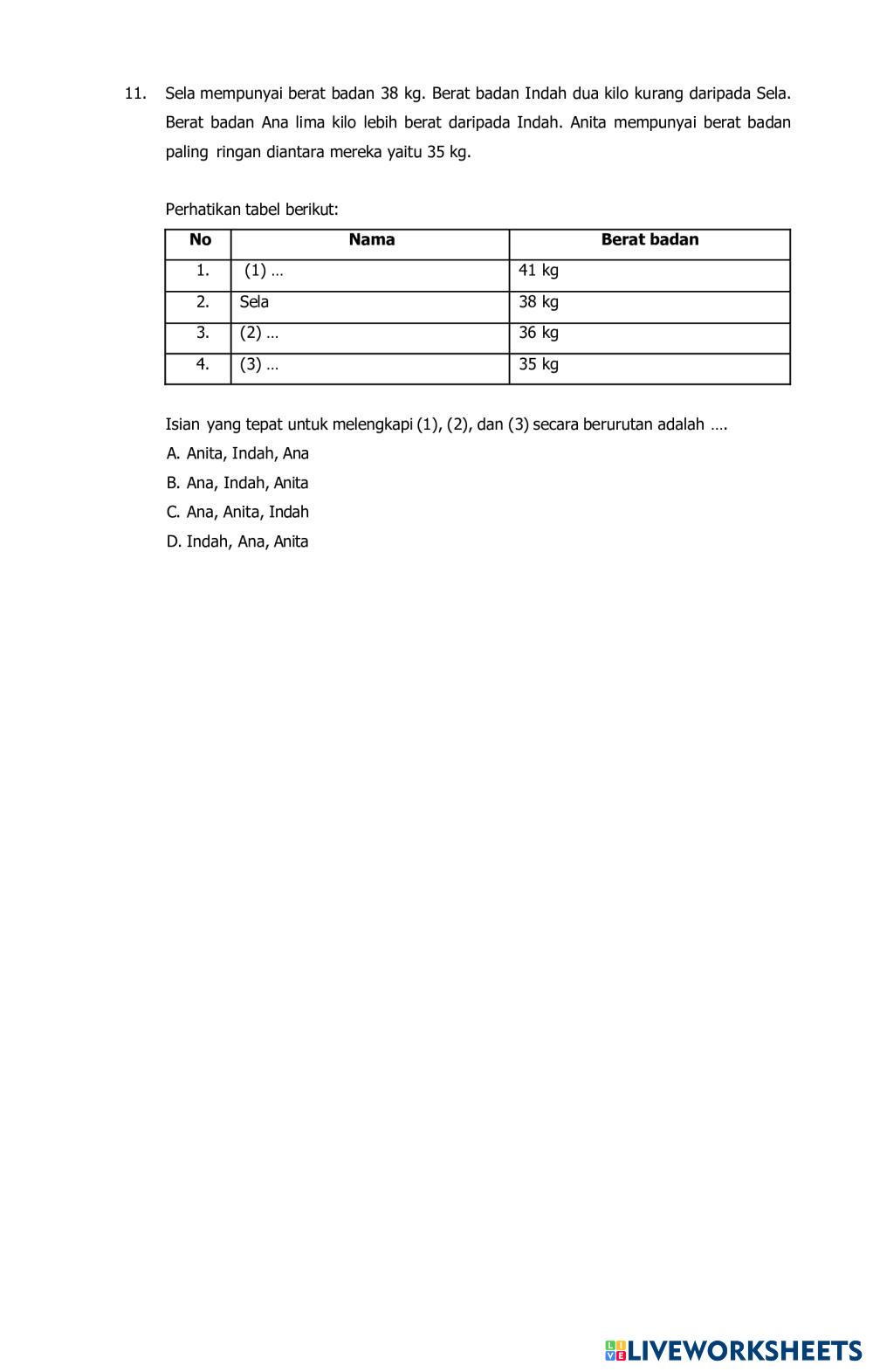 11. Sela mempunyai berat badan 38 kg. Berat badan Indah dua kilo kurang daripada Sela. Berat badan Ana lima kilo lebih berat daripada Indah. Anita mempunyai berat badan paling ringan diantara mereka yaitu 35 kg.

Perhatikan tabel berikut:

| No | Nama | Berat badan |
|---|---|---|
| 1. | (1) … | 41 kg |
| 2. | Sela | 38 kg |
| 3. | (2) … | 36 kg |
| 4. | (3) … | 35 kg |

Isian yang tepat untuk melengkapi (1), (2), dan (3) secara berurutan adalah ….

A. Anita, Indah, Ana
B. Ana, Indah, Anita
C. Ana, Anita, Indah
D. Indah, Ana, Anita

LIVEWORKSHEETS